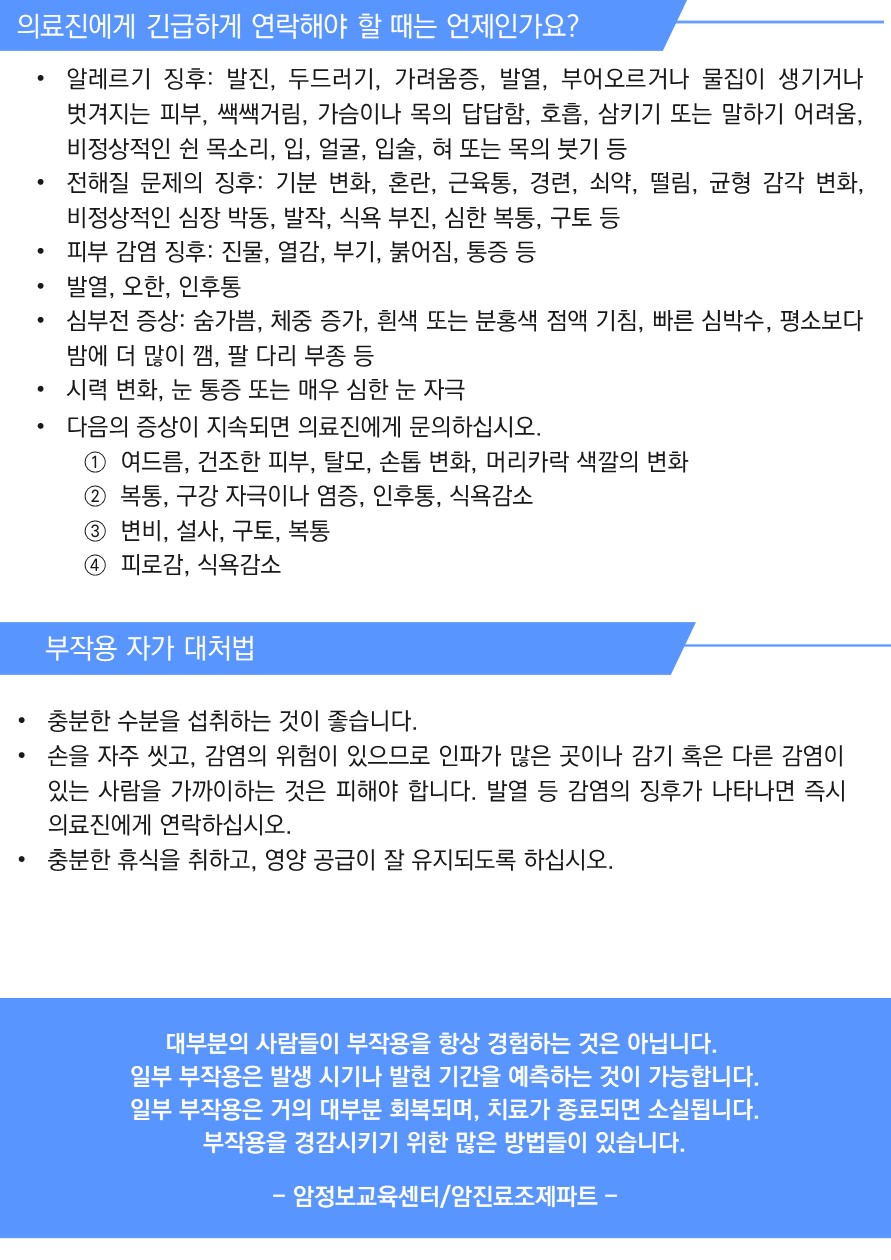 의료진에게 긴급하게 연락해야 할 때는 언제인가요?

• 알레르기 징후: 발진, 두드러기, 가려움증, 발열, 부어오르거나 물집이 생기거나 벗겨지는 피부, 쌕쌕거림, 가슴이나 목의 답답함, 호흡, 삼키기 또는 말하기 어려움, 비정상적인 쉰 목소리, 입, 얼굴, 입술, 혀 또는 목의 붓기 등
• 전해질 문제의 징후: 기분 변화, 혼란, 근육통, 경련, 쇠약, 떨림, 균형 감각 변화, 비정상적인 심장 박동, 발작, 식욕 부진, 심한 복통, 구토 등
• 피부 감염 징후: 진물, 열감, 부기, 붉어짐, 통증 등
• 발열, 오한, 인후통
• 심부전 증상: 숨가쁨, 체중 증가, 흰색 또는 분홍색 점액 기침, 빠른 심박수, 평소보다 밤에 더 많이 깸, 팔 다리 부종 등
• 시력 변화, 눈 통증 또는 매우 심한 눈 자극
• 다음의 증상이 지속되면 의료진에게 문의하십시오.
① 여드름, 건조한 피부, 탈모, 손톱 변화, 머리카락 색깔의 변화
② 복통, 구강 자극이나 염증, 인후통, 식욕감소
③ 변비, 설사, 구토, 복통
④ 피로감, 식욕감소

부작용 자가 대처법

• 충분한 수분을 섭취하는 것이 좋습니다.
• 손을 자주 씻고, 감염의 위험이 있으므로 인파가 많은 곳이나 감기 혹은 다른 감염이 있는 사람을 가까이하는 것은 피해야 합니다. 발열 등 감염의 징후가 나타나면 즉시 의료진에게 연락하십시오.
• 충분한 휴식을 취하고, 영양 공급이 잘 유지되도록 하십시오.

대부분의 사람들이 부작용을 항상 경험하는 것은 아닙니다.
일부 부작용은 발생 시기나 발현 기간을 예측하는 것이 가능합니다.
일부 부작용은 거의 대부분 회복되며, 치료가 종료되면 소실됩니다.
부작용을 경감시키기 위한 많은 방법들이 있습니다.

- 암정보교육센터/암진료조제파트 -